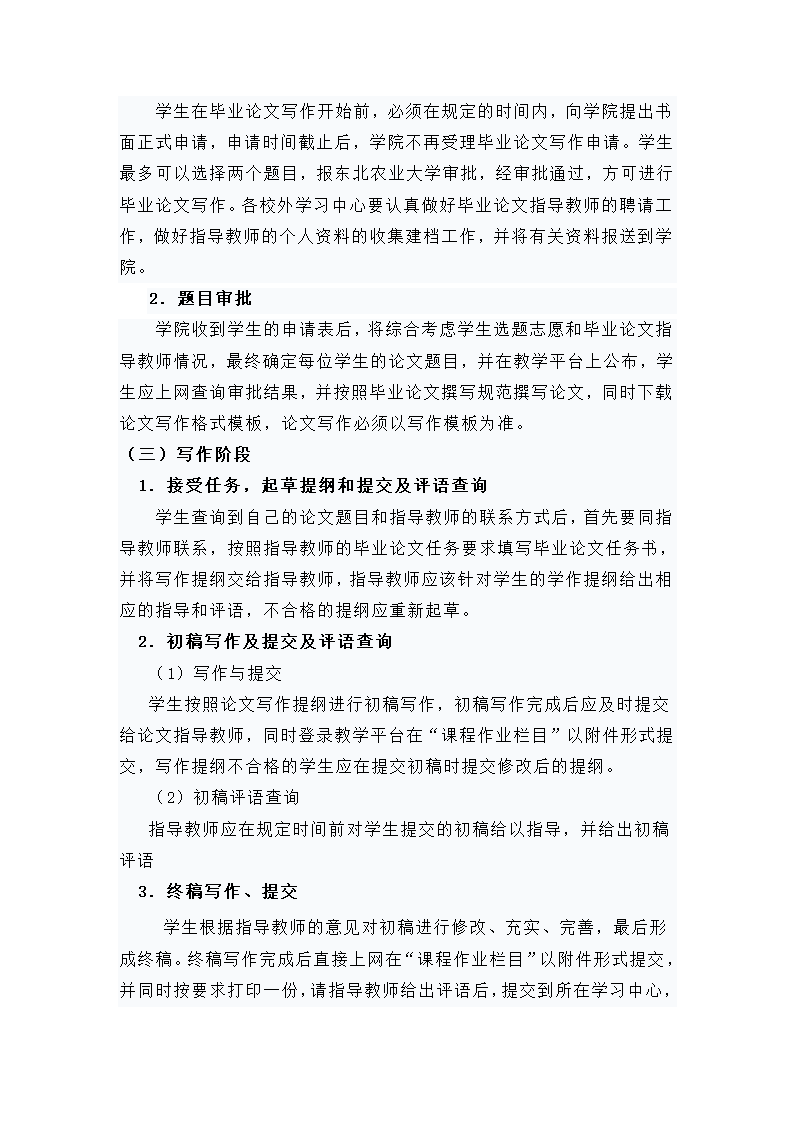 学生在毕业论文写作开始前，必须在规定的时间内，向学院提出书面正式申请，申请时间截止后，学院不再受理毕业论文写作申请。学生最多可以选择两个题目，报东北农业大学审批，经审批通过，方可进行毕业论文写作。各校外学习中心要认真做好毕业论文指导教师的聘请工作，做好指导教师的个人资料的收集建档工作，并将有关资料报送到学院。

2．题目审批

学院收到学生的申请表后，将综合考虑学生选题志愿和毕业论文指导教师情况，最终确定每位学生的论文题目，并在教学平台上公布，学生应上网查询审批结果，并按照毕业论文撰写规范撰写论文，同时下载论文写作格式模板，论文写作必须以写作模板为准。

（三）写作阶段

1．接受任务，起草提纲和提交及评语查询

学生查询到自己的论文题目和指导教师的联系方式后，首先要同指导教师联系，按照指导教师的毕业论文任务要求填写毕业论文任务书，并将写作提纲交给指导教师，指导教师应该针对学生的学作提纲给出相应的指导和评语，不合格的提纲应重新起草。

2．初稿写作及提交及评语查询

（1）写作与提交

学生按照论文写作提纲进行初稿写作，初稿写作完成后应及时提交给论文指导教师，同时登录教学平台在“课程作业栏目”以附件形式提交，写作提纲不合格的学生应在提交初稿时提交修改后的提纲。

（2）初稿评语查询

指导教师应在规定时间前对学生提交的初稿给以指导，并给出初稿评语

3．终稿写作、提交

学生根据指导教师的意见对初稿进行修改、充实、完善，最后形成终稿。终稿写作完成后直接上网在“课程作业栏目”以附件形式提交，并同时按要求打印一份，请指导教师给出评语后，提交到所在学习中心，